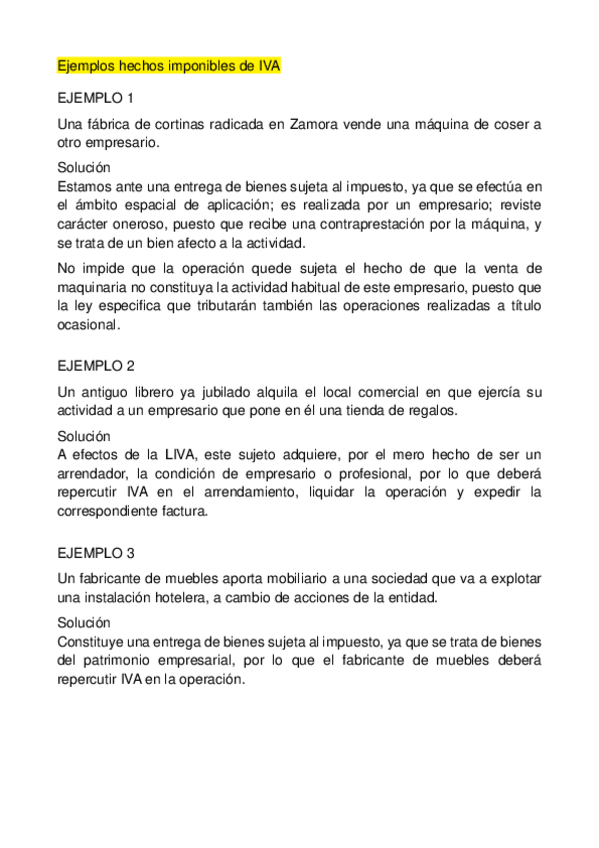 Ejemplos hechos imponibles de IVA

EJEMPLO 1

Una fábrica de cortinas radicada en Zamora vende una máquina de coser a otro empresario.

Solución
Estamos ante una entrega de bienes sujeta al impuesto, ya que se efectúa en el ámbito espacial de aplicación; es realizada por un empresario; reviste carácter oneroso, puesto que recibe una contraprestación por la máquina, y se trata de un bien afecto a la actividad.

No impide que la operación quede sujeta el hecho de que la venta de maquinaria no constituya la actividad habitual de este empresario, puesto que la ley especifica que tributarán también las operaciones realizadas a título ocasional.

EJEMPLO 2

Un antiguo librero ya jubilado alquila el local comercial en que ejercía su actividad a un empresario que pone en él una tienda de regalos.

Solución
A efectos de la LIVA, este sujeto adquiere, por el mero hecho de ser un arrendador, la condición de empresario o profesional, por lo que deberá repercutir IVA en el arrendamiento, liquidar la operación y expedir la correspondiente factura.

EJEMPLO 3

Un fabricante de muebles aporta mobiliario a una sociedad que va a explotar una instalación hotelera, a cambio de acciones de la entidad.

Solución
Constituye una entrega de bienes sujeta al impuesto, ya que se trata de bienes del patrimonio empresarial, por lo que el fabricante de muebles deberá repercutir IVA en la operación.